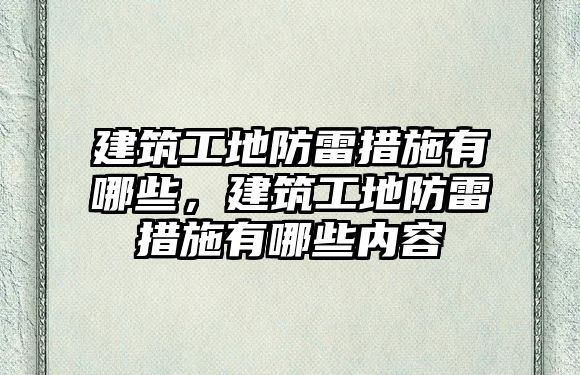 建筑工地防雷措施有哪些，建筑工地防雷措施有哪些内容